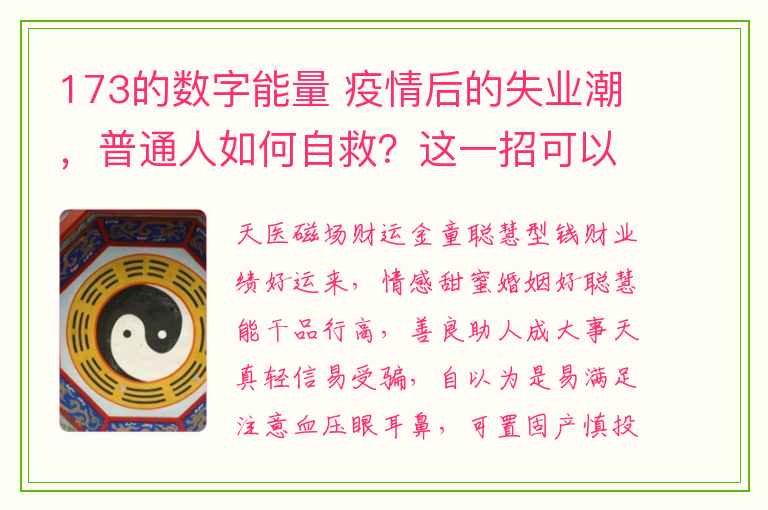 173的数字能量 疫情后的失业潮，普通人如何自救？这一招可以

天医磁场财运金童聪慧型钱财业绩好运来，情感甜蜜婚姻好聪慧能干品行高，善良助人成大事天真轻信易受骗，自以为是易满足注意血压眼耳鼻，可置固产慎投